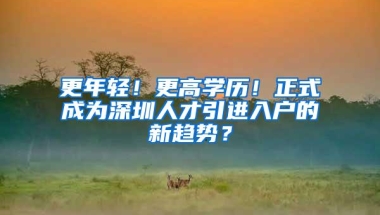 更年轻！更高学历！正式成为深圳人才引进入户的新趋势？